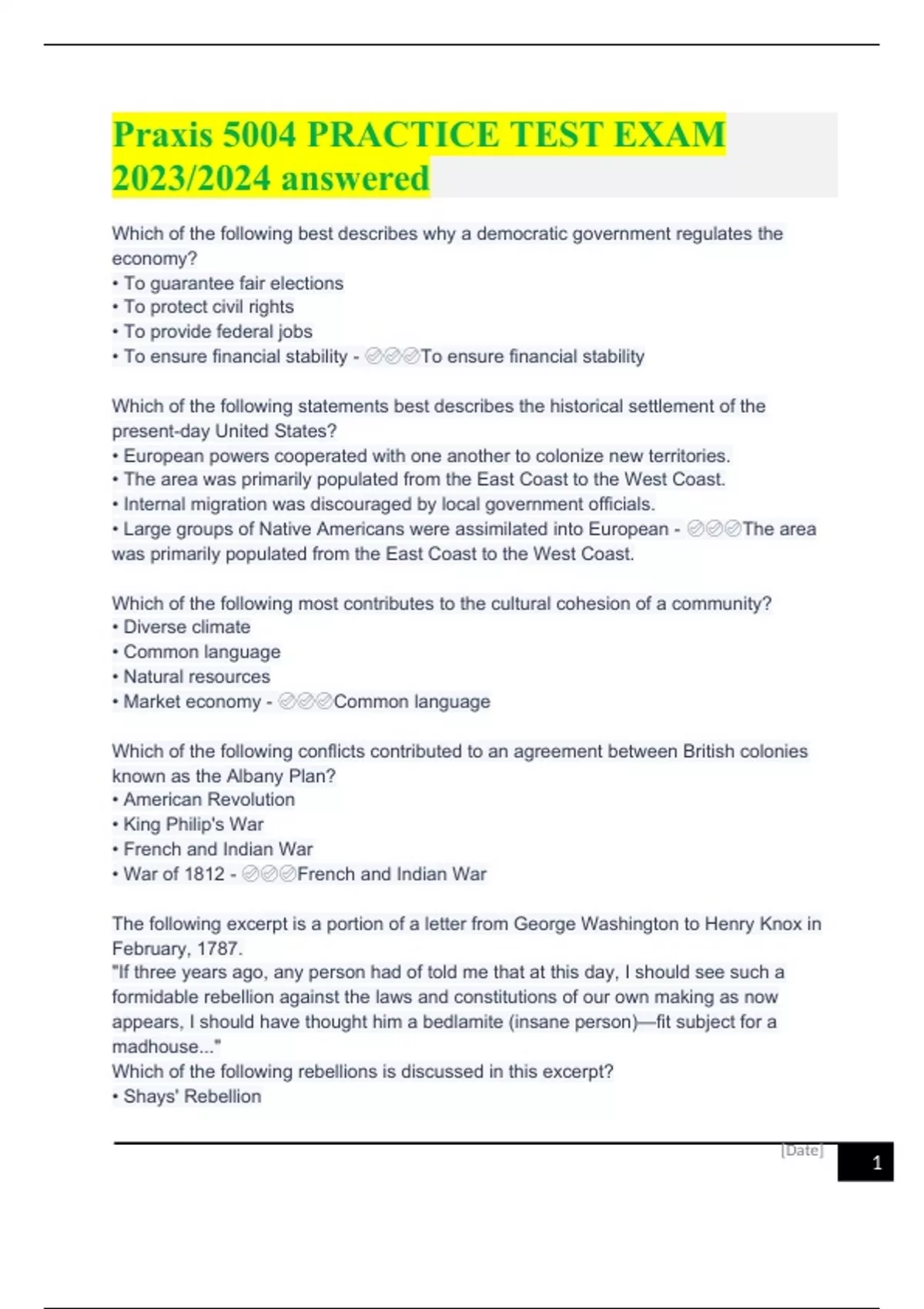 Praxis 5004 PRACTICE TEST EXAM 2023/2024 answered

Which of the following best describes why a democratic government regulates the economy?
• To guarantee fair elections
• To protect civil rights
• To provide federal jobs
• To ensure financial stability - ✅✅✅To ensure financial stability

Which of the following statements best describes the historical settlement of the present-day United States?
• European powers cooperated with one another to colonize new territories.
• The area was primarily populated from the East Coast to the West Coast.
• Internal migration was discouraged by local government officials.
• Large groups of Native Americans were assimilated into European - ✅✅✅The area was primarily populated from the East Coast to the West Coast.

Which of the following most contributes to the cultural cohesion of a community?
• Diverse climate
• Common language
• Natural resources
• Market economy - ✅✅✅Common language

Which of the following conflicts contributed to an agreement between British colonies known as the Albany Plan?
• American Revolution
• King Philip's War
• French and Indian War
• War of 1812 - ✅✅✅French and Indian War

The following excerpt is a portion of a letter from George Washington to Henry Knox in February, 1787.
"If three years ago, any person had of told me that at this day, I should see such a formidable rebellion against the laws and constitutions of our own making as now appears, I should have thought him a bedlamite (insane person)—fit subject for a madhouse..."
Which of the following rebellions is discussed in this excerpt?
• Shays' Rebellion

[Date]
1